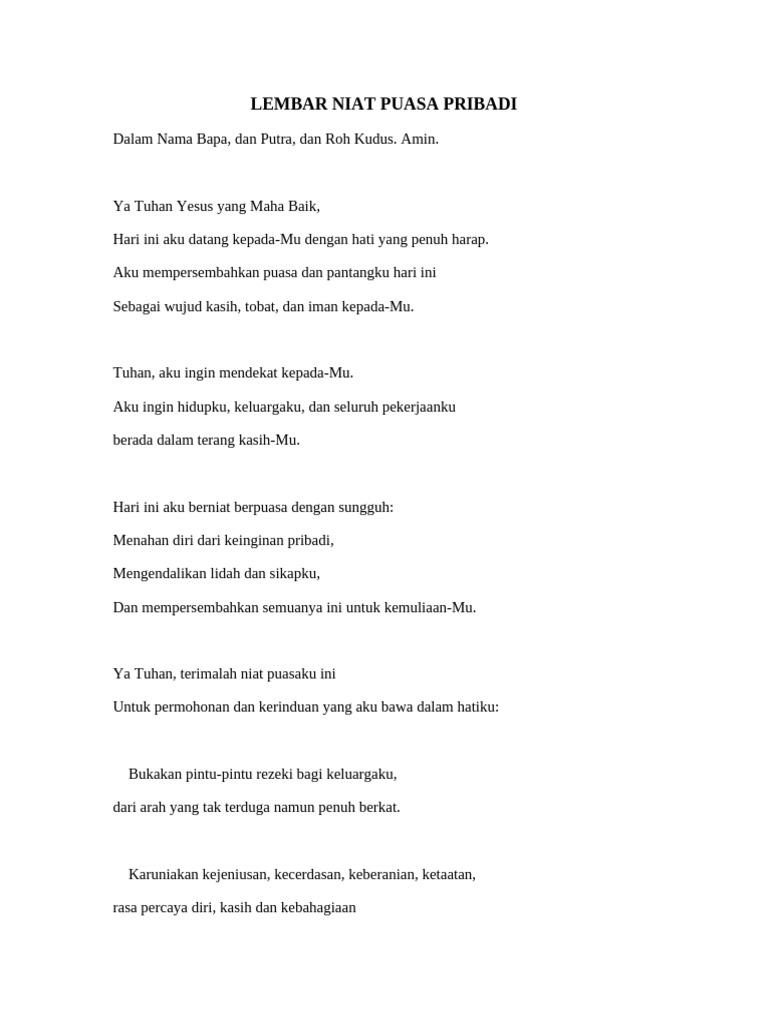 LEMBAR NIAT PUASA PRIBADI

Dalam Nama Bapa, dan Putra, dan Roh Kudus. Amin.

Ya Tuhan Yesus yang Maha Baik,
Hari ini aku datang kepada-Mu dengan hati yang penuh harap.
Aku mempersembahkan puasa dan pantangku hari ini
Sebagai wujud kasih, tobat, dan iman kepada-Mu.

Tuhan, aku ingin mendekat kepada-Mu.
Aku ingin hidupku, keluargaku, dan seluruh pekerjaanku
berada dalam terang kasih-Mu.

Hari ini aku berniat berpuasa dengan sungguh:
Menahan diri dari keinginan pribadi,
Mengendalikan lidah dan sikapku,
Dan mempersembahkan semuanya ini untuk kemuliaan-Mu.

Ya Tuhan, terimalah niat puasaku ini
Untuk permohonan dan kerinduan yang aku bawa dalam hatiku:

Bukakan pintu-pintu rezeki bagi keluargaku,
dari arah yang tak terduga namun penuh berkat.

Karuniakan kejeniusan, kecerdasan, keberanian, ketaatan,
rasa percaya diri, kasih dan kebahagiaan